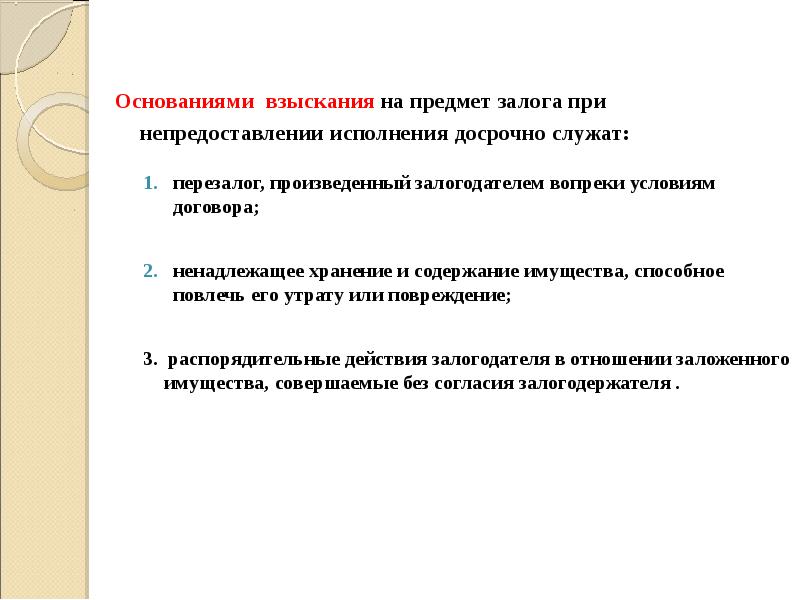 Основаниями взыскания на предмет залога при непредоставлении исполнения досрочно служат:

1. перезалог, произведенный залогодателем вопреки условиям договора;

2. ненадлежащее хранение и содержание имущества, способное повлечь его утрату или повреждение;

3. распорядительные действия залогодателя в отношении заложенного имущества, совершаемые без согласия залогодержателя .